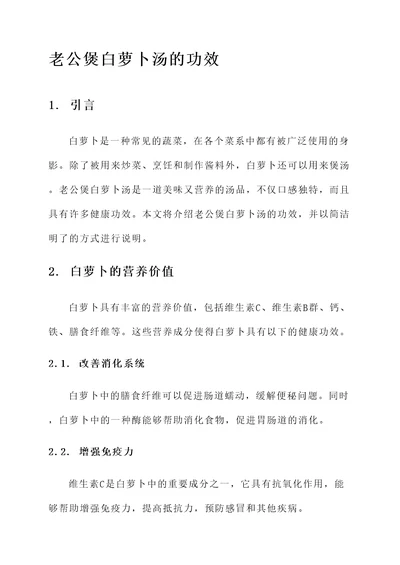 老公煲白萝卜汤的功效

1. 引言

白萝卜是一种常见的蔬菜，在各个菜系中都有被广泛使用的身影。除了被用来炒菜、烹饪和制作酱料外，白萝卜还可以用来煲汤。老公煲白萝卜汤是一道美味又营养的汤品，不仅口感独特，而且具有许多健康功效。本文将介绍老公煲白萝卜汤的功效，并以简洁明了的方式进行说明。

2. 白萝卜的营养价值

白萝卜具有丰富的营养价值，包括维生素C、维生素B群、钙、铁、膳食纤维等。这些营养成分使得白萝卜具有以下的健康功效。

2.1. 改善消化系统

白萝卜中的膳食纤维可以促进肠道蠕动，缓解便秘问题。同时，白萝卜中的一种酶能够帮助消化食物，促进胃肠道的消化。

2.2. 增强免疫力

维生素C是白萝卜中的重要成分之一，它具有抗氧化作用，能够帮助增强免疫力，提高抵抗力，预防感冒和其他疾病。